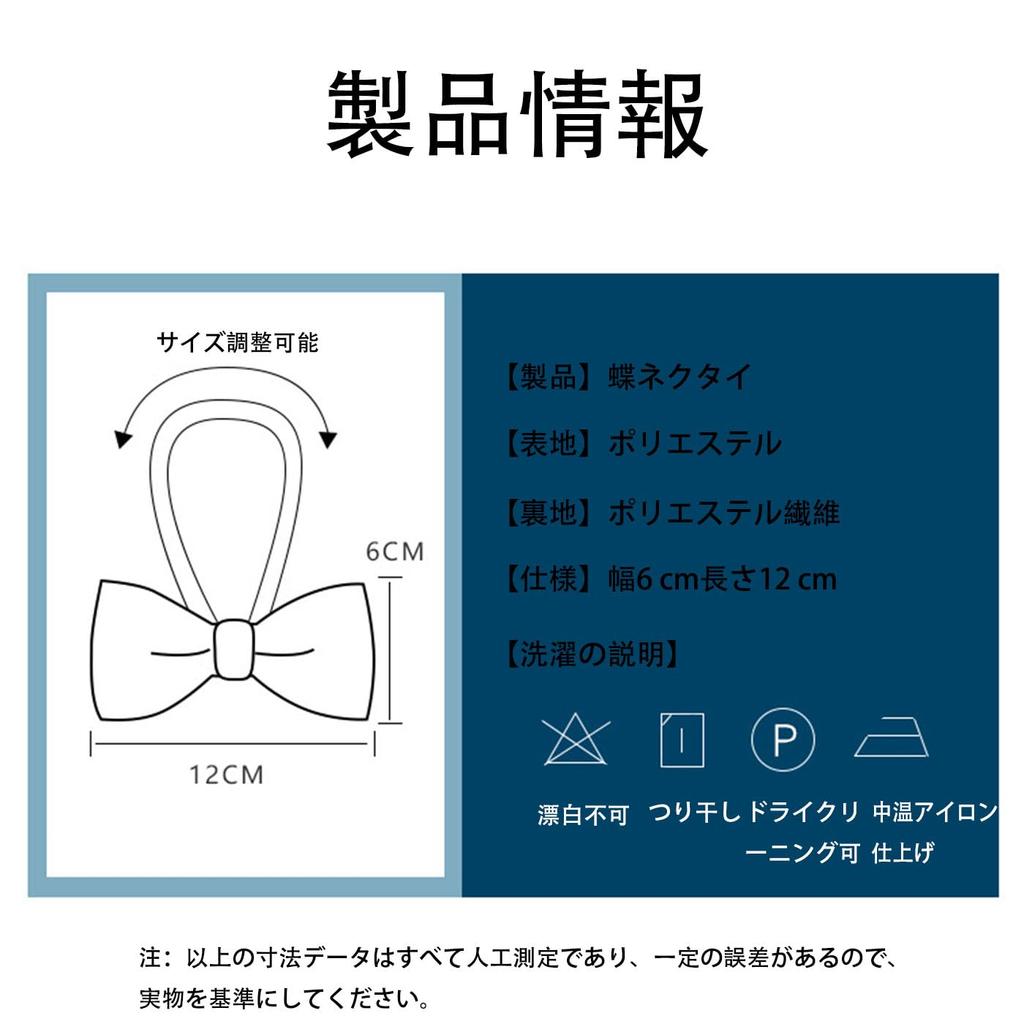 製品情報

サイズ調整可能

6CM

12CM

【製品】蝶ネクタイ

【表地】ポリエステル

【裏地】ポリエステル繊維

【仕様】幅6 cm長さ12 cm

【洗濯の説明】

P

漂白不可 つり干し ドライクリーニング可 中温アイロン仕上げ

注：以上の寸法データはすべて人工測定であり、一定の誤差があるので、実物を基準にしてください。